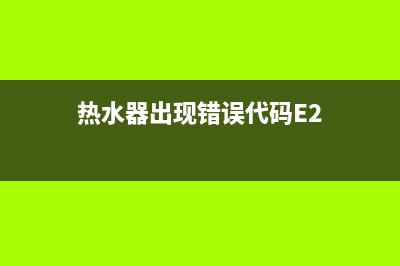 热水器出现错误代码E2